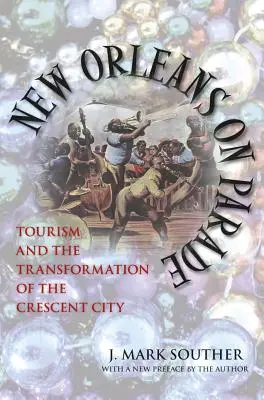 NEW ORLEANS ON PARADE

TOURISM AND THE TRANSFORMATION OF THE CRESCENT CITY

J. MARK SOUTHER
WITH A NEW PREFACE BY THE AUTHOR